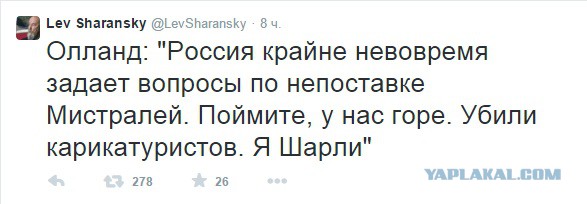 Lev Sharansky @LevSharansky · 8 ч.

Олланд: "Россия крайне невовремя задает вопросы по непоставке Мистралей. Поймите, у нас горе. Убили карикатуристов. Я Шарли"

278 26

YAPLAKAL.COM